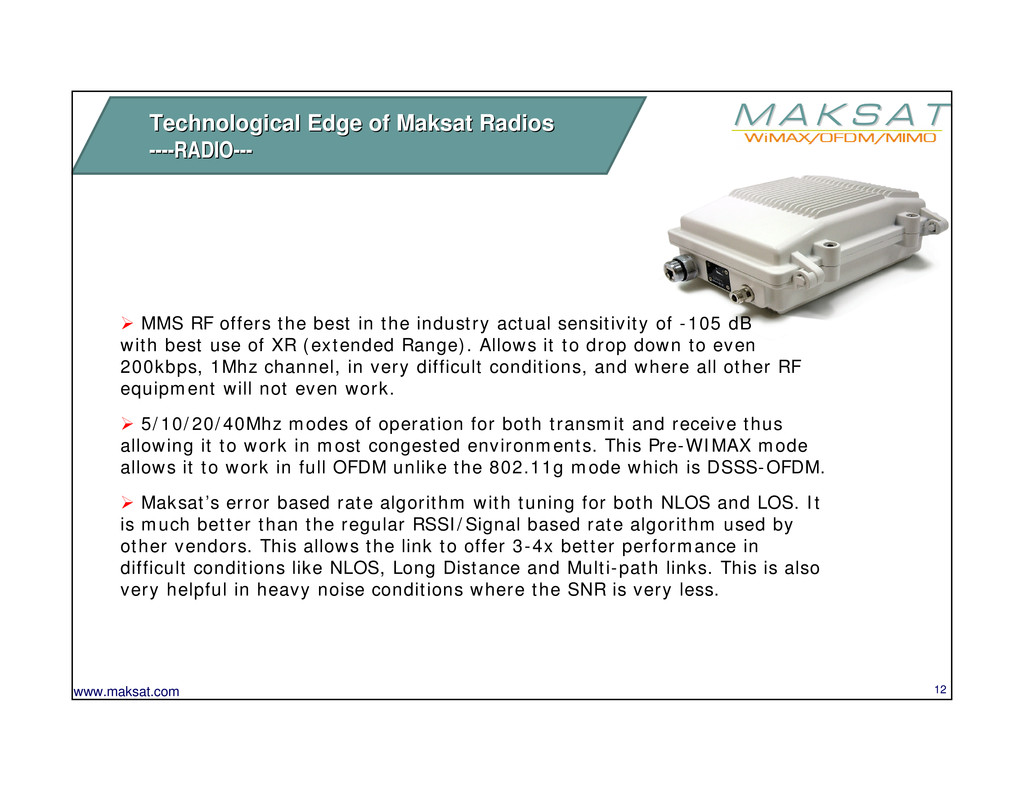 Technological Edge of Maksat Radios
----RADIO---

MAKSAT
WiMAX/OFDM/MIMO

➢ MMS RF offers the best in the industry actual sensitivity of -105 dB with best use of XR (extended Range). Allows it to drop down to even 200kbps, 1Mhz channel, in very difficult conditions, and where all other RF equipment will not even work.

➢ 5/10/20/40Mhz modes of operation for both transmit and receive thus allowing it to work in most congested environments. This Pre-WIMAX mode allows it to work in full OFDM unlike the 802.11g mode which is DSSS-OFDM.

➢ Maksat's error based rate algorithm with tuning for both NLOS and LOS. It is much better than the regular RSSI/Signal based rate algorithm used by other vendors. This allows the link to offer 3-4x better performance in difficult conditions like NLOS, Long Distance and Multi-path links. This is also very helpful in heavy noise conditions where the SNR is very less.

www.maksat.com

12